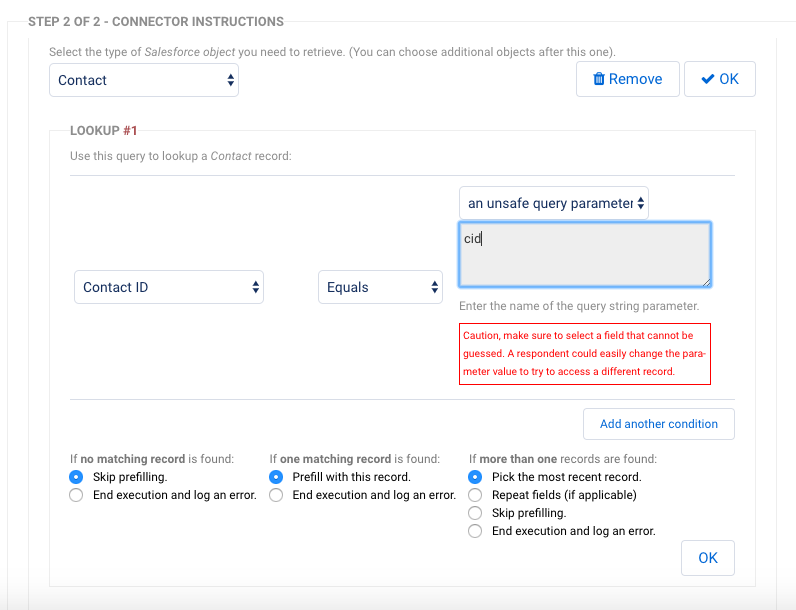 STEP 2 OF 2 - CONNECTOR INSTRUCTIONS

Select the type of Salesforce object you need to retrieve. (You can choose additional objects after this one).

Contact

Remove

OK

LOOKUP #1

Use this query to lookup a Contact record:

Contact ID

Equals

an unsafe query parameter

cid

Enter the name of the query string parameter.

Caution, make sure to select a field that cannot be guessed. A respondent could easily change the parameter value to try to access a different record.

Add another condition

If no matching record is found:
Skip prefilling.
End execution and log an error.

If one matching record is found:
Prefill with this record.
End execution and log an error.

If more than one records are found:
Pick the most recent record.
Repeat fields (if applicable)
Skip prefilling.
End execution and log an error.

OK